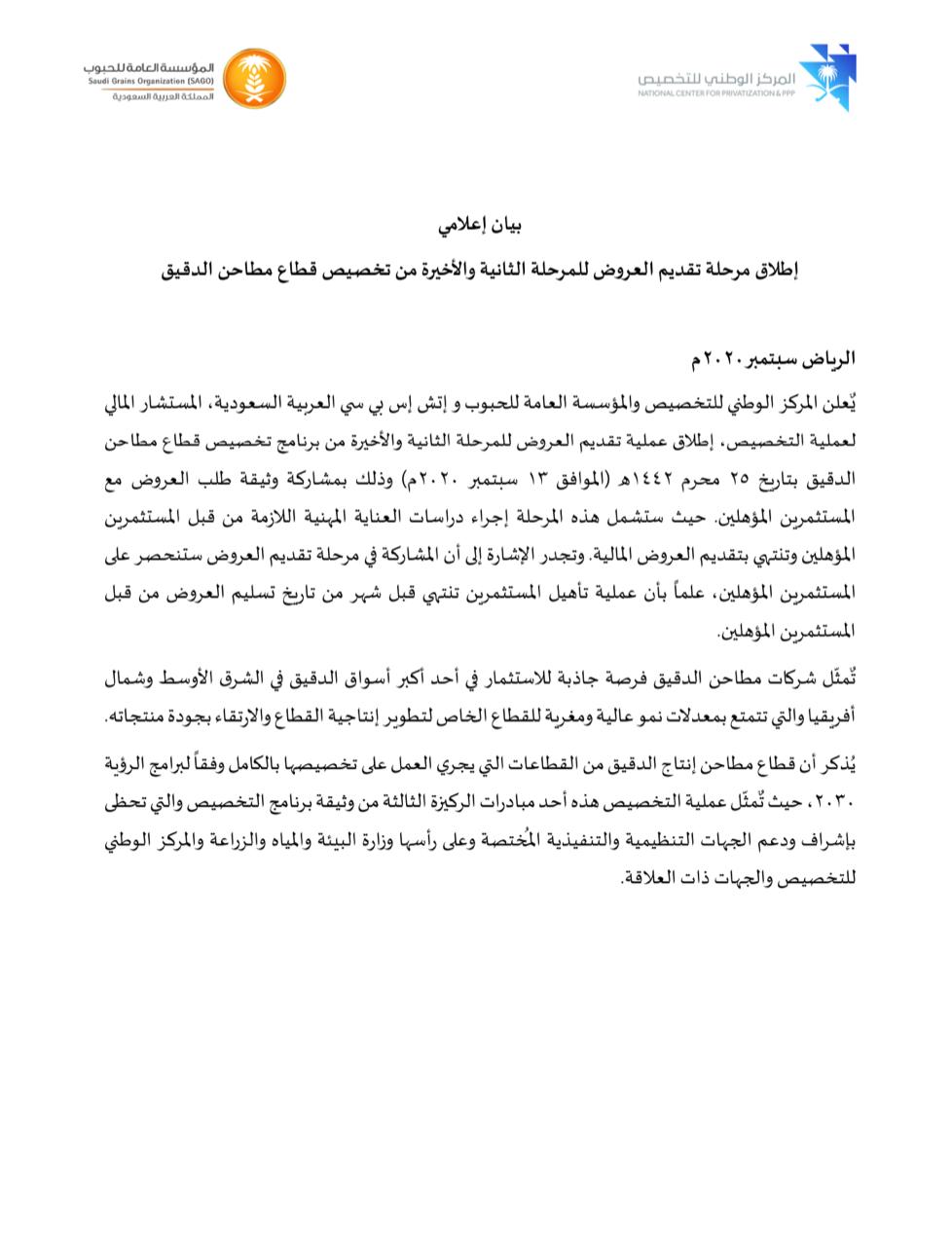 المركز الوطني للتخصيص
NATIONAL CENTER FOR PRIVATIZATION & PPP

المؤسسة العامة للحبوب
Saudi Grains Organization (SAGO)
المملكة العربية السعودية

بيان إعلامي

إطلاق مرحلة تقديم العروض للمرحلة الثانية والأخيرة من تخصيص قطاع مطاحن الدقيق

الرياض سبتمبر ٢٠٢٠م

يُعلن المركز الوطني للتخصيص والمؤسسة العامة للحبوب و إتش إس بي سي العربية السعودية، المستشار المالي لعملية التخصيص، إطلاق عملية تقديم العروض للمرحلة الثانية والأخيرة من برنامج تخصيص قطاع مطاحن الدقيق بتاريخ ٢٥ محرم ١٤٤٢هـ (الموافق ١٣ سبتمبر ٢٠٢٠م) وذلك بمشاركة وثيقة طلب العروض مع المستثمرين المؤهلين. حيث ستشمل هذه المرحلة إجراء دراسات العناية المهنية اللازمة من قبل المستثمرين المؤهلين وتنتهي بتقديم العروض المالية. وتجدر الإشارة إلى أن المشاركة في مرحلة تقديم العروض ستنحصر على المستثمرين المؤهلين، علماً بأن عملية تأهيل المستثمرين تنتهي قبل شهر من تاريخ تسليم العروض من قبل المستثمرين المؤهلين.

تُمثّل شركات مطاحن الدقيق فرصة جاذبة للاستثمار في أحد أكبر أسواق الدقيق في الشرق الأوسط وشمال أفريقيا والتي تتمتع بمعدلات نمو عالية ومغرية للقطاع الخاص لتطوير إنتاجية القطاع والارتقاء بجودة منتجاته.

يُذكر أن قطاع مطاحن إنتاج الدقيق من القطاعات التي يجري العمل على تخصيصها بالكامل وفقاً لبرامج الرؤية ٢٠٣٠، حيث تُمثّل عملية التخصيص هذه أحد مبادرات الركيزة الثالثة من وثيقة برنامج التخصيص والتي تحظى بإشراف ودعم الجهات التنظيمية والتنفيذية المُختصة وعلى رأسها وزارة البيئة والمياه والزراعة والمركز الوطني للتخصيص والجهات ذات العلاقة.